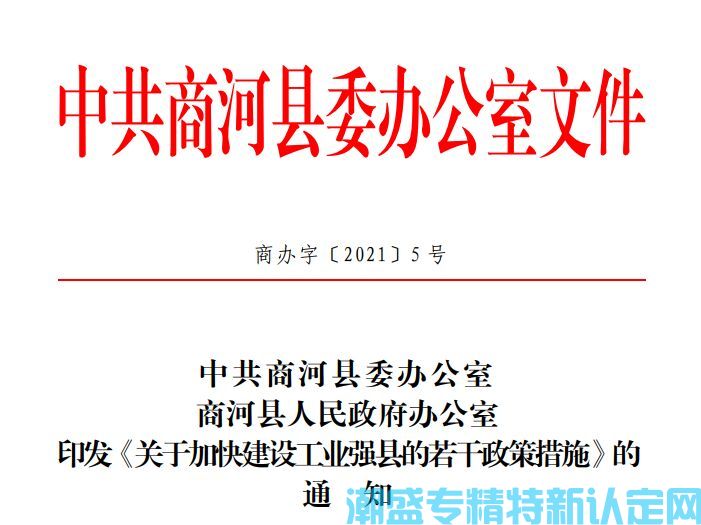 中共商河县委办公室文件

商办字〔2021〕5号

中共商河县委办公室
商河县人民政府办公室
印发《关于加快建设工业强县的若干政策措施》的
通 知

潮盛专精特新认定网